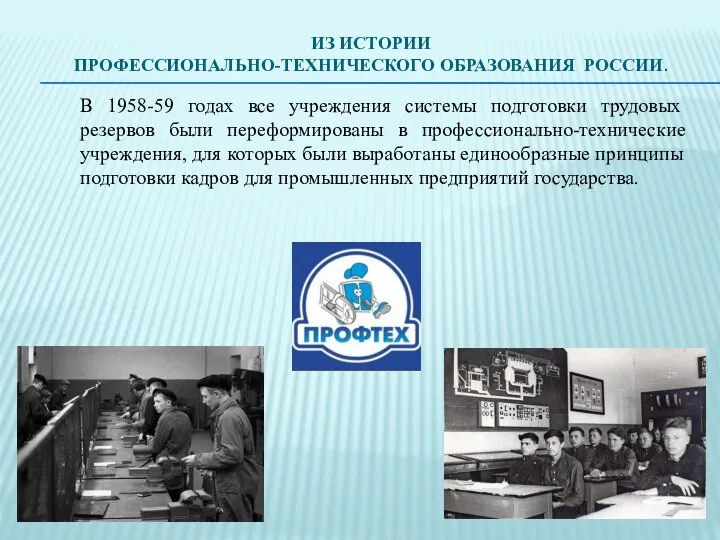 ИЗ ИСТОРИИ
ПРОФЕССИОНАЛЬНО-ТЕХНИЧЕСКОГО ОБРАЗОВАНИЯ РОССИИ.

В 1958-59 годах все учреждения системы подготовки трудовых резервов были переформированы в профессионально-технические учреждения, для которых были выработаны единообразные принципы подготовки кадров для промышленных предприятий государства.

ПРОФТЕХ